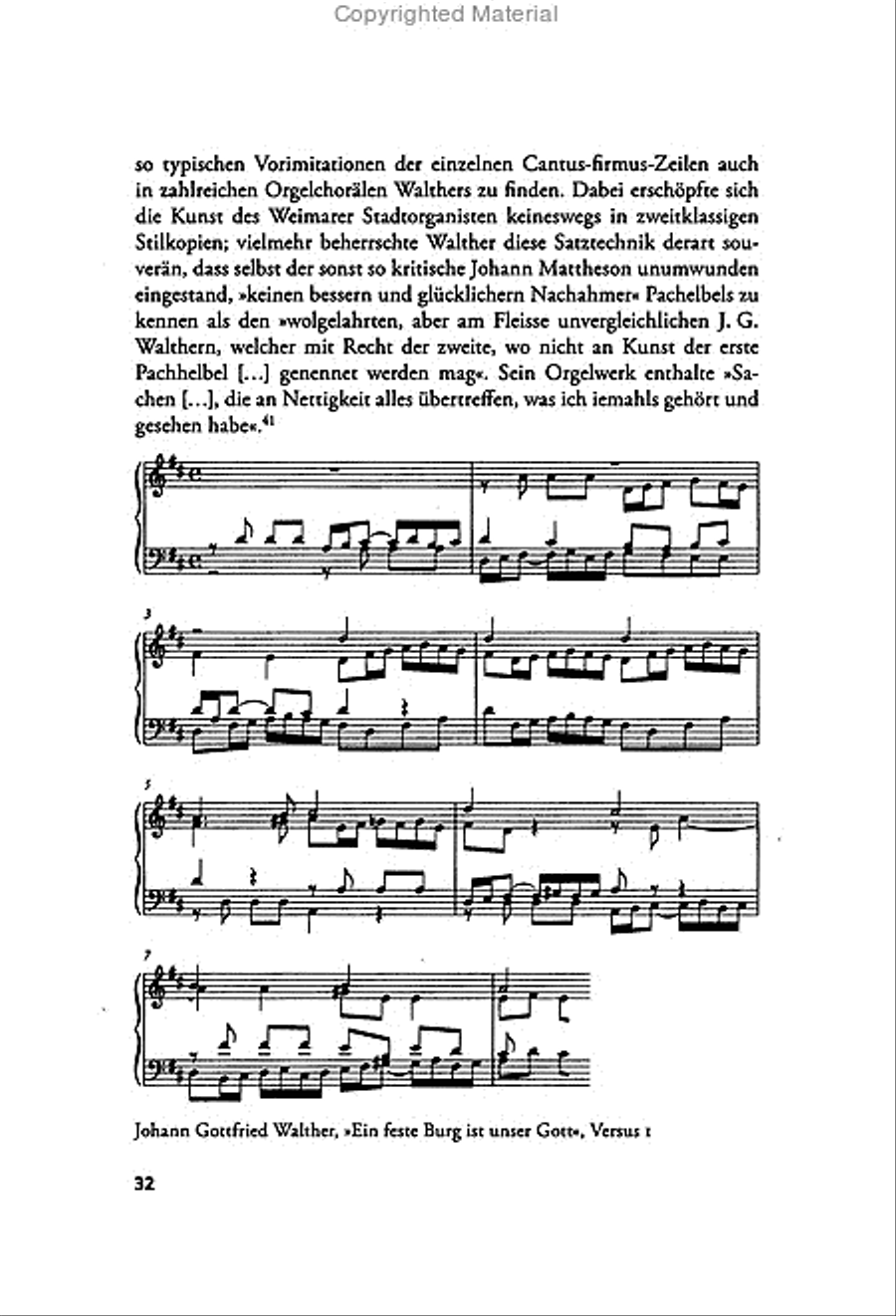 Copyrighted Material

so typischen Vorimitationen der einzelnen Cantus-firmus-Zeilen auch in zahlreichen Orgelchorälen Walthers zu finden. Dabei erschöpfte sich die Kunst des Weimarer Stadtorganisten keineswegs in zweitklassigen Stilkopien; vielmehr beherrschte Walther diese Satztechnik derart souverän, dass selbst der sonst so kritische Johann Mattheson unumwunden eingestand, »keinen bessern und glücklichern Nachahmer« Pachelbels zu kennen als den »wolgelahrten, aber am Fleisse unvergleichlichen J. G. Walthern, welcher mit Recht der zweite, wo nicht an Kunst der erste Pachhelbel [...] genennet werden mag«. Sein Orgelwerk enthalte »Sachen [...], die an Nettigkeit alles übertreffen, was ich iemahls gehört und gesehen habe«.$^{41}$

3

5

7

Johann Gottfried Walther, »Ein feste Burg ist unser Gott«, Versus 1

32